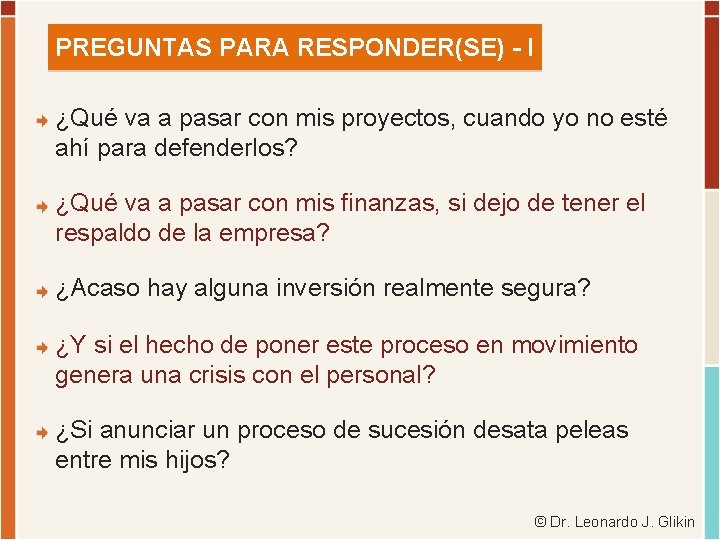 PREGUNTAS PARA RESPONDER(SE) - I

¿Qué va a pasar con mis proyectos, cuando yo no esté ahí para defenderlos?

¿Qué va a pasar con mis finanzas, si dejo de tener el respaldo de la empresa?

¿Acaso hay alguna inversión realmente segura?

¿Y si el hecho de poner este proceso en movimiento genera una crisis con el personal?

¿Si anunciar un proceso de sucesión desata peleas entre mis hijos?

© Dr. Leonardo J. Glikin